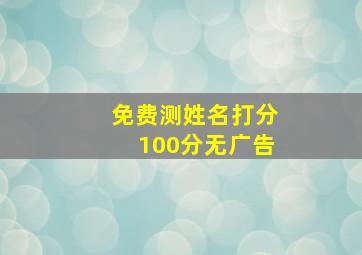 免费测姓名打分
100分无广告